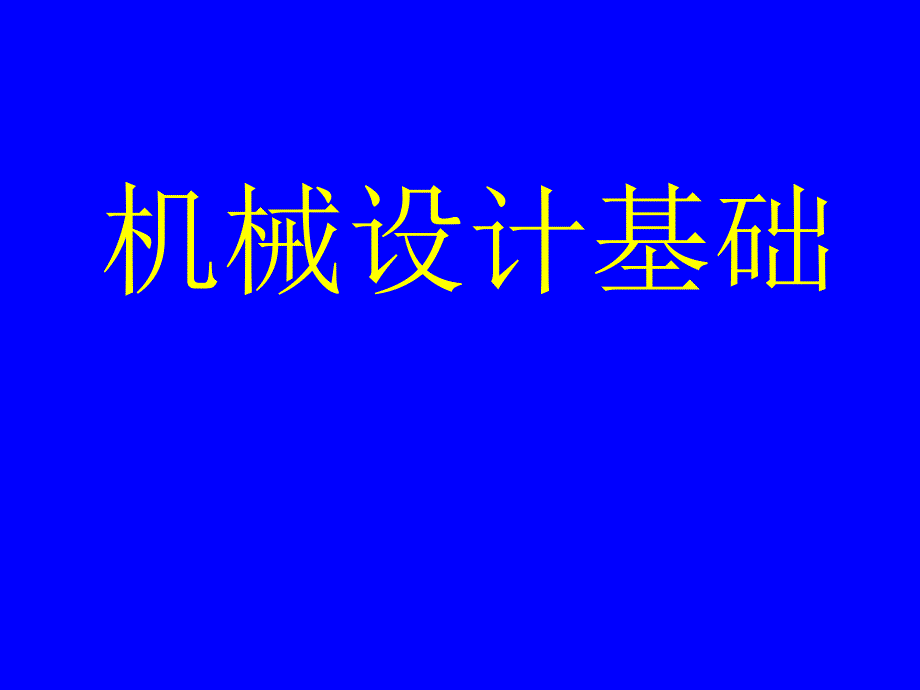 机械设计基础